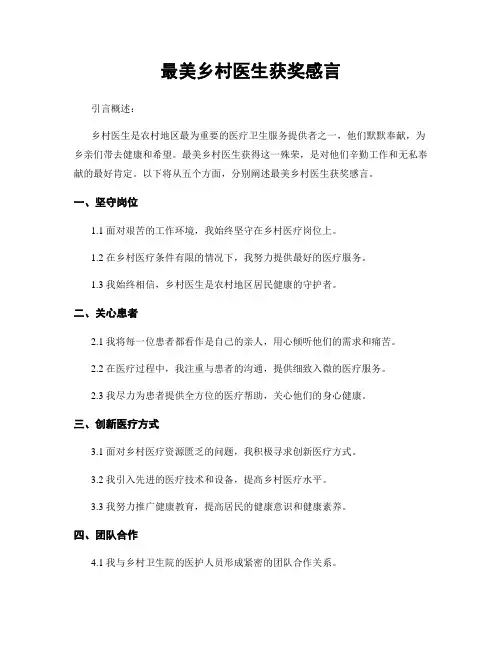 最美乡村医生获奖感言

引言概述：

乡村医生是农村地区最为重要的医疗卫生服务提供者之一，他们默默奉献，为乡亲们带去健康和希望。最美乡村医生获得这一殊荣，是对他们辛勤工作和无私奉献的最好肯定。以下将从五个方面，分别阐述最美乡村医生获奖感言。

一、坚守岗位

1.1 面对艰苦的工作环境，我始终坚守在乡村医疗岗位上。

1.2 在乡村医疗条件有限的情况下，我努力提供最好的医疗服务。

1.3 我始终相信，乡村医生是农村地区居民健康的守护者。

二、关心患者

2.1 我将每一位患者都看作是自己的亲人，用心倾听他们的需求和痛苦。

2.2 在医疗过程中，我注重与患者的沟通，提供细致入微的医疗服务。

2.3 我尽力为患者提供全方位的医疗帮助，关心他们的身心健康。

三、创新医疗方式

3.1 面对乡村医疗资源匮乏的问题，我积极寻求创新医疗方式。

3.2 我引入先进的医疗技术和设备，提高乡村医疗水平。

3.3 我努力推广健康教育，提高居民的健康意识和健康素养。

四、团队合作

4.1 我与乡村卫生院的医护人员形成紧密的团队合作关系。